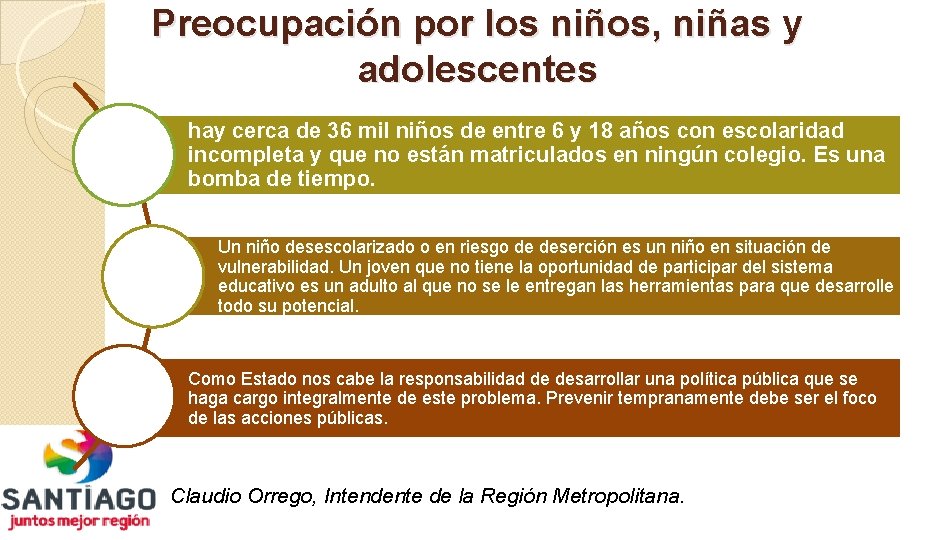 Preocupación por los niños, niñas y adolescentes

hay cerca de 36 mil niños de entre 6 y 18 años con escolaridad incompleta y que no están matriculados en ningún colegio. Es una bomba de tiempo.

Un niño desescolarizado o en riesgo de deserción es un niño en situación de vulnerabilidad. Un joven que no tiene la oportunidad de participar del sistema educativo es un adulto al que no se le entregan las herramientas para que desarrolle todo su potencial.

Como Estado nos cabe la responsabilidad de desarrollar una política pública que se haga cargo integralmente de este problema. Prevenir tempranamente debe ser el foco de las acciones públicas.

SANTIAGO
juntos mejor región

Claudio Orrego, Intendente de la Región Metropolitana.